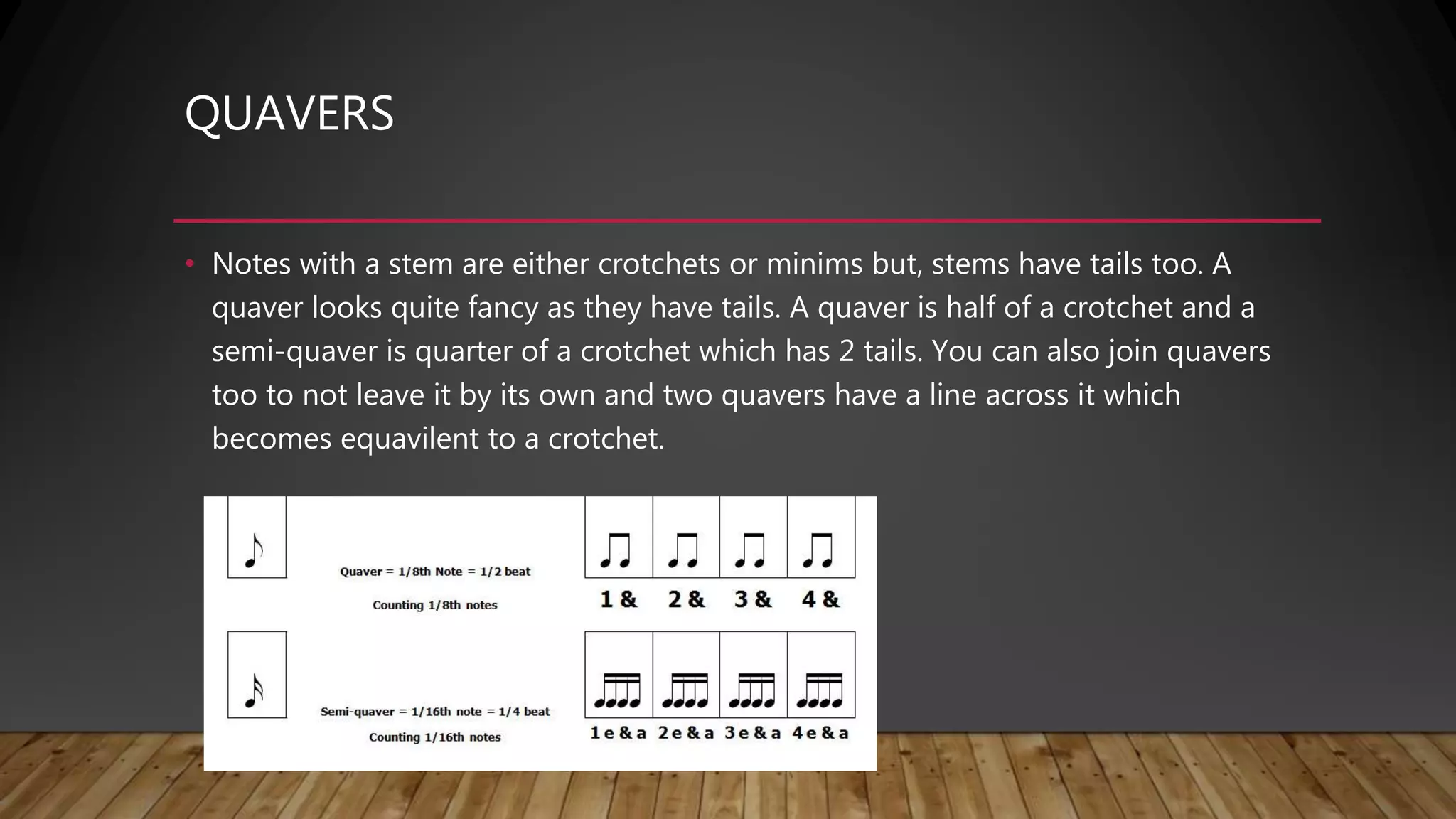 QUAVERS

• Notes with a stem are either crotchets or minims but, stems have tails too. A quaver looks quite fancy as they have tails. A quaver is half of a crotchet and a semi-quaver is quarter of a crotchet which has 2 tails. You can also join quavers too to not leave it by its own and two quavers have a line across it which becomes equavilent to a crotchet.

Quaver = 1/8th Note = 1/2 beat

Counting 1/8th notes

1 & 2 & 3 & 4 &

Semi-quaver = 1/16th note = 1/4 beat

Counting 1/16th notes

1 e & a 2 e & a 3 e & a 4 e & a